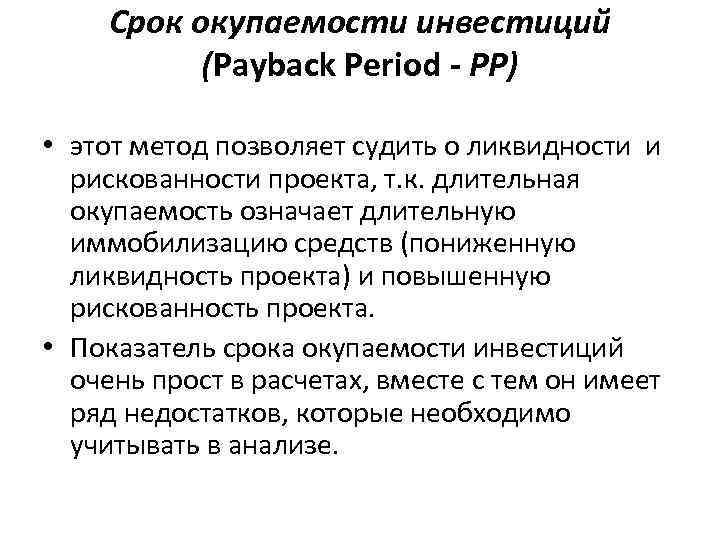 Срок окупаемости инвестиций (Payback Period - PP)

• этот метод позволяет судить о ликвидности и рискованности проекта, т.к. длительная окупаемость означает длительную иммобилизацию средств (пониженную ликвидность проекта) и повышенную рискованность проекта.

• Показатель срока окупаемости инвестиций очень прост в расчетах, вместе с тем он имеет ряд недостатков, которые необходимо учитывать в анализе.